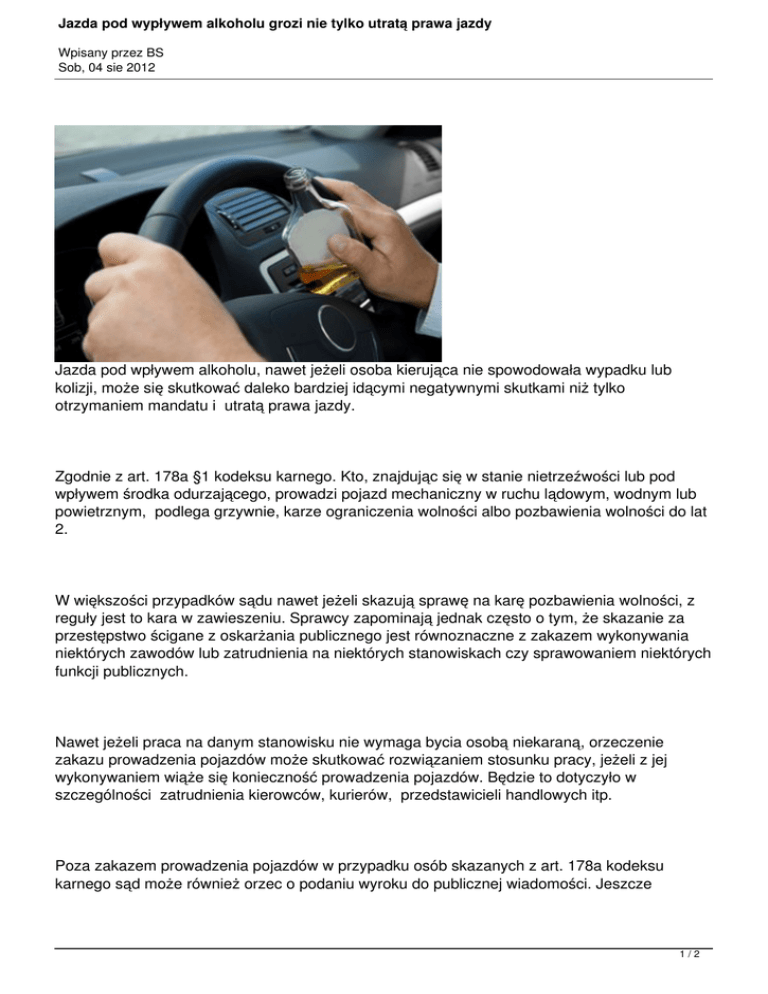 Jazda pod wypływem alkoholu grozi nie tylko utratą prawa jazdy

Wpisany przez BS
Sob, 04 sie 2012

Jazda pod wpływem alkoholu, nawet jeżeli osoba kierująca nie spowodowała wypadku lub kolizji, może się skutkować daleko bardziej idącymi negatywnymi skutkami niż tylko otrzymaniem mandatu i utratą prawa jazdy.

Zgodnie z art. 178a §1 kodeksu karnego. Kto, znajdując się w stanie nietrzeźwości lub pod wpływem środka odurzającego, prowadzi pojazd mechaniczny w ruchu lądowym, wodnym lub powietrznym, podlega grzywnie, karze ograniczenia wolności albo pozbawienia wolności do lat 2.

W większości przypadków sądu nawet jeżeli skazują sprawę na karę pozbawienia wolności, z reguły jest to kara w zawieszeniu. Sprawcy zapominają jednak często o tym, że skazanie za przestępstwo ścigane z oskarżania publicznego jest równoznaczne z zakazem wykonywania niektórych zawodów lub zatrudnienia na niektórych stanowiskach czy sprawowaniem niektórych funkcji publicznych.

Nawet jeżeli praca na danym stanowisku nie wymaga bycia osobą niekaraną, orzeczenie zakazu prowadzenia pojazdów może skutkować rozwiązaniem stosunku pracy, jeżeli z jej wykonywaniem wiąże się konieczność prowadzenia pojazdów. Będzie to dotyczyło w szczególności zatrudnienia kierowców, kurierów, przedstawicieli handlowych itp.

Poza zakazem prowadzenia pojazdów w przypadku osób skazanych z art. 178a kodeksu karnego sąd może również orzec o podaniu wyroku do publicznej wiadomości. Jeszcze

1 / 2